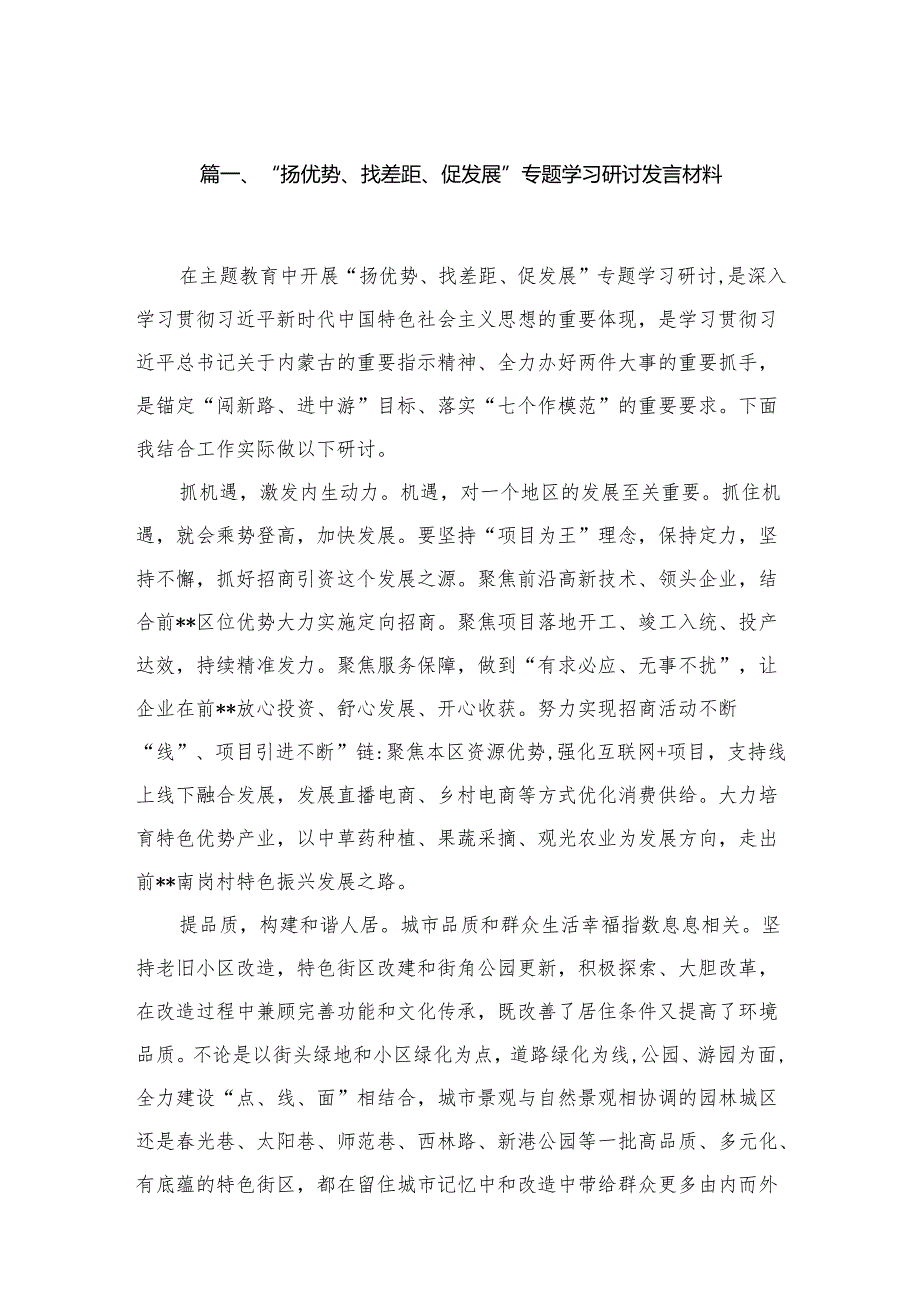 篇一、“扬优势、找差距、促发展”专题学习研讨发言材料

在主题教育中开展“扬优势、找差距、促发展”专题学习研讨，是深入学习贯彻习近平新时代中国特色社会主义思想的重要体现，是学习贯彻习近平总书记关于内蒙古的重要指示精神、全力办好两件大事的重要抓手，是锚定“闯新路、进中游”目标、落实“七个作模范”的重要要求。下面我结合工作实际做以下研讨。

抓机遇，激发内生动力。机遇，对一个地区的发展至关重要。抓住机遇，就会乘势登高，加快发展。要坚持“项目为王”理念，保持定力，坚持不懈，抓好招商引资这个发展之源。聚焦前沿高新技术、领头企业，结合前**区位优势大力实施定向招商。聚焦项目落地开工、竣工入统、投产达效，持续精准发力。聚焦服务保障，做到“有求必应、无事不扰”，让企业在前**放心投资、舒心发展、开心收获。努力实现招商活动不断“线”、项目引进不断”链：聚焦本区资源优势，强化互联网+项目，支持线上线下融合发展，发展直播电商、乡村电商等方式优化消费供给。大力培育特色优势产业，以中草药种植、果蔬采摘、观光农业为发展方向，走出前**南岗村特色振兴发展之路。

提品质，构建和谐人居。城市品质和群众生活幸福指数息息相关。坚持老旧小区改造，特色街区改建和街角公园更新，积极探索、大胆改革，在改造过程中兼顾完善功能和文化传承，既改善了居住条件又提高了环境品质。不论是以街头绿地和小区绿化为点，道路绿化为线，公园、游园为面，全力建设“点、线、面”相结合，城市景观与自然景观相协调的园林城区还是春光巷、太阳巷、师范巷、西林路、新港公园等一批高品质、多元化、有底蕴的特色街区，都在留住城市记忆中和改造中带给群众更多由内而外